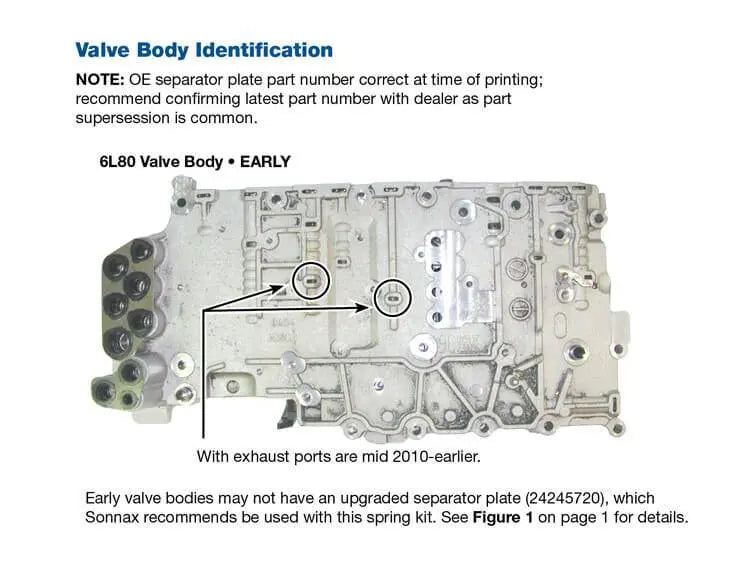 Valve Body Identification

NOTE: OE separator plate part number correct at time of printing; recommend confirming latest part number with dealer as part supersession is common.

6L80 Valve Body • EARLY

With exhaust ports are mid 2010-earlier.

Early valve bodies may not have an upgraded separator plate (24245720), which Sonnax recommends be used with this spring kit. See Figure 1 on page 1 for details.